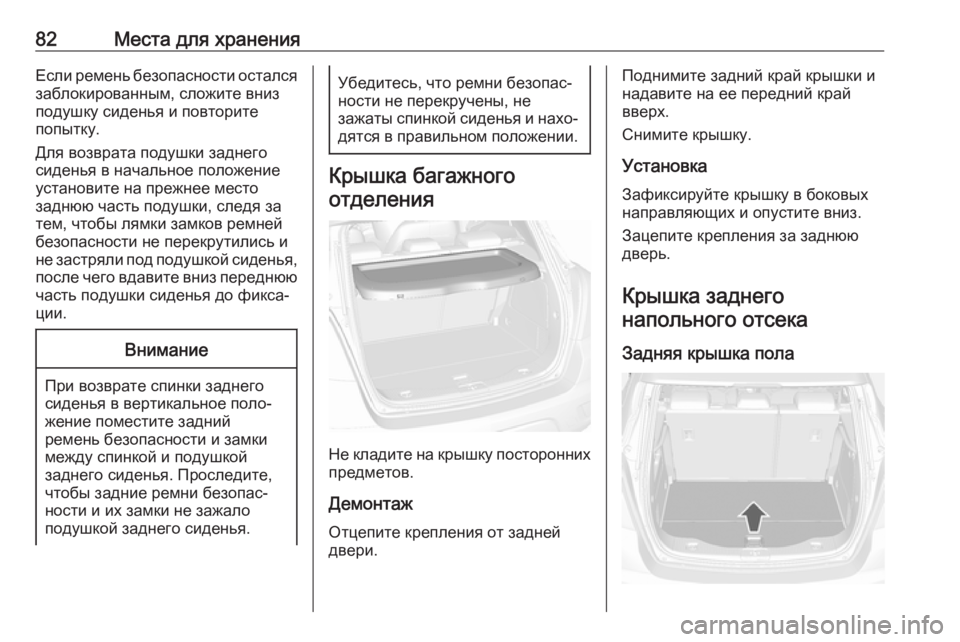 82 Места для хранения

Если ремень безопасности остался заблокированным, сложите вниз подушку сиденья и повторите попытку.

Для возврата подушки заднего сиденья в начальное положение установите на прежнее место заднюю часть подушки, следя за тем, чтобы лямки замков ремней безопасности не перекрутились и не застряли под подушкой сиденья, после чего вдавите вниз переднюю часть подушки сиденья до фиксации.

Внимание

При возврате спинки заднего сиденья в вертикальное положение поместите задний ремень безопасности и замки между спинкой и подушкой заднего сиденья. Проследите, чтобы задние ремни безопасности и их замки не зажало подушкой заднего сиденья.

Убедитесь, что ремни безопасности не перекручены, не зажаты спинкой сиденья и находятся в правильном положении.

Крышка багажного отделения

Не кладите на крышку посторонних предметов.

Демонтаж

Отцепите крепления от задней двери.

Поднимите задний край крышки и надавите на ее передний край вверх.

Снимите крышку.

Установка

Зафиксируйте крышку в боковых направляющих и опустите вниз.

Зацепите крепления за заднюю дверь.

Крышка заднего напольного отсека

Задняя крышка пола

carmanualsonline.info